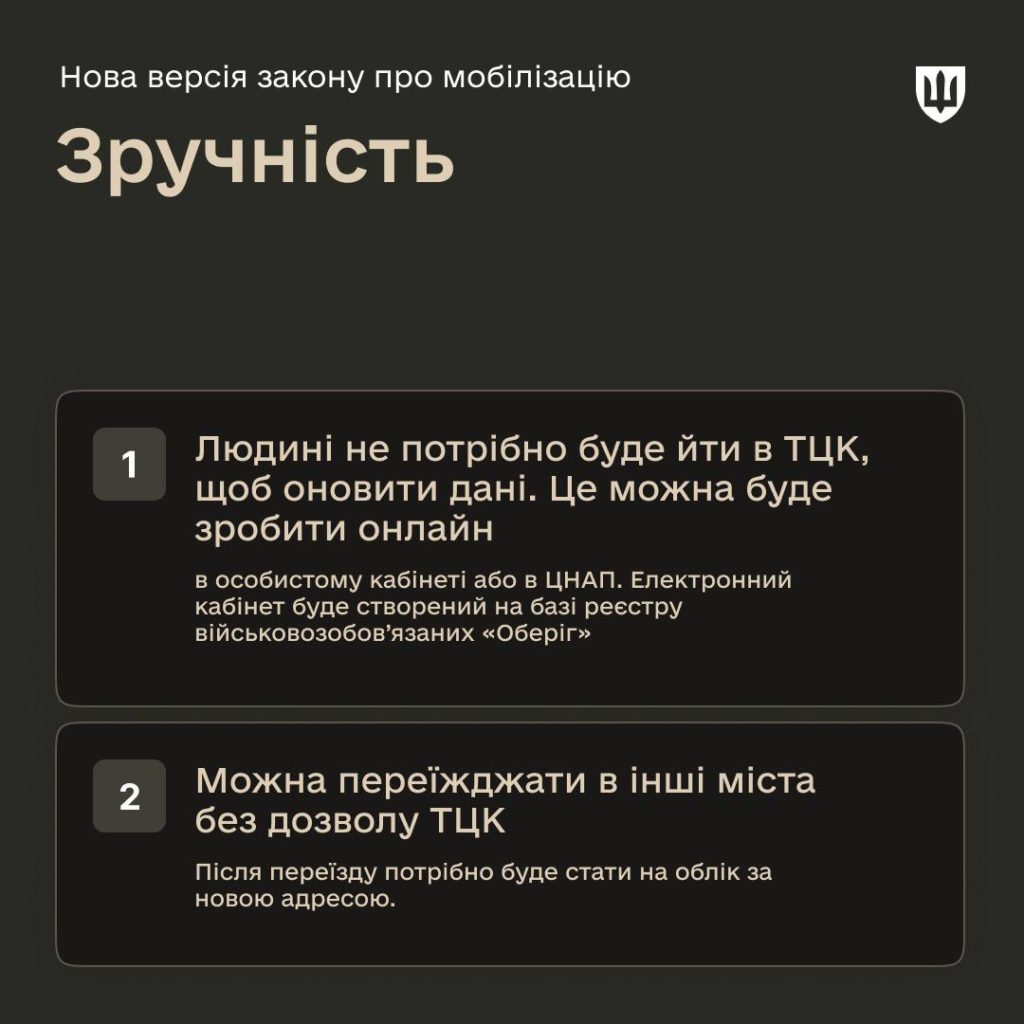 Нова версія закону про мобілізацію

Зручність

1

Людині не потрібно буде йти в ТЦК, щоб оновити дані. Це можна буде зробити онлайн

в особистому кабінеті або в ЦНАП. Електронний кабінет буде створений на базі реєстру військовозобов'язаних «Оберіг»

2

Можна переїжджати в інші міста без дозволу ТЦК

Після переїзду потрібно буде стати на облік за новою адресою.